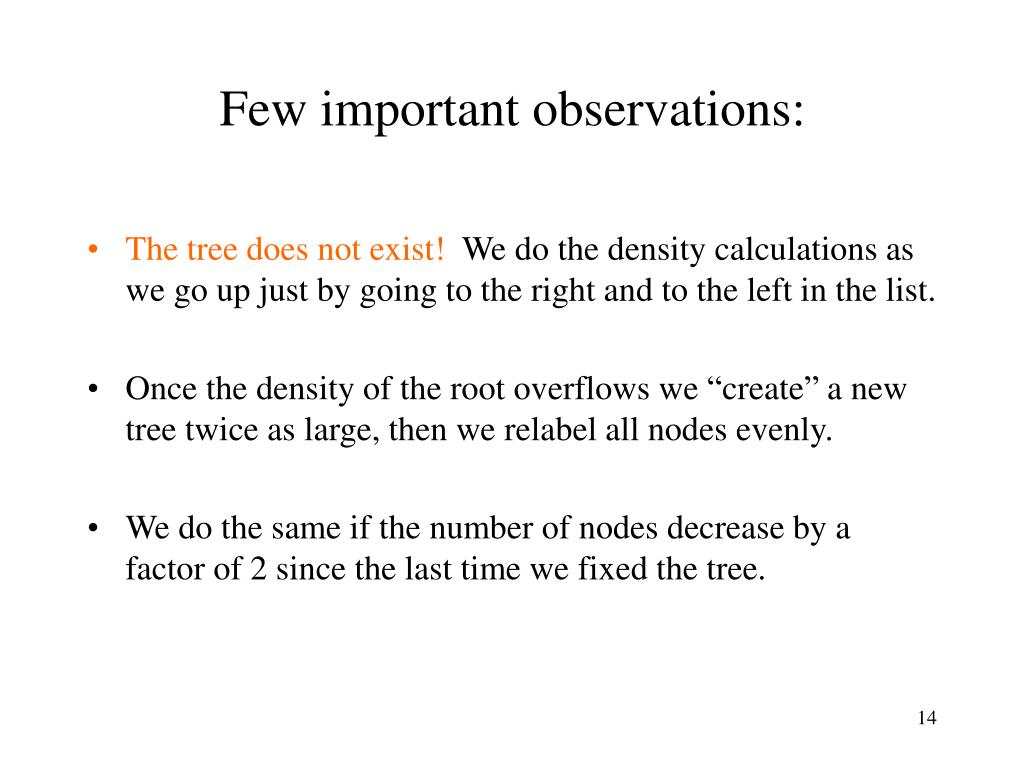 Few important observations:

• The tree does not exist! We do the density calculations as we go up just by going to the right and to the left in the list.

• Once the density of the root overflows we “create” a new tree twice as large, then we relabel all nodes evenly.

• We do the same if the number of nodes decrease by a factor of 2 since the last time we fixed the tree.

14